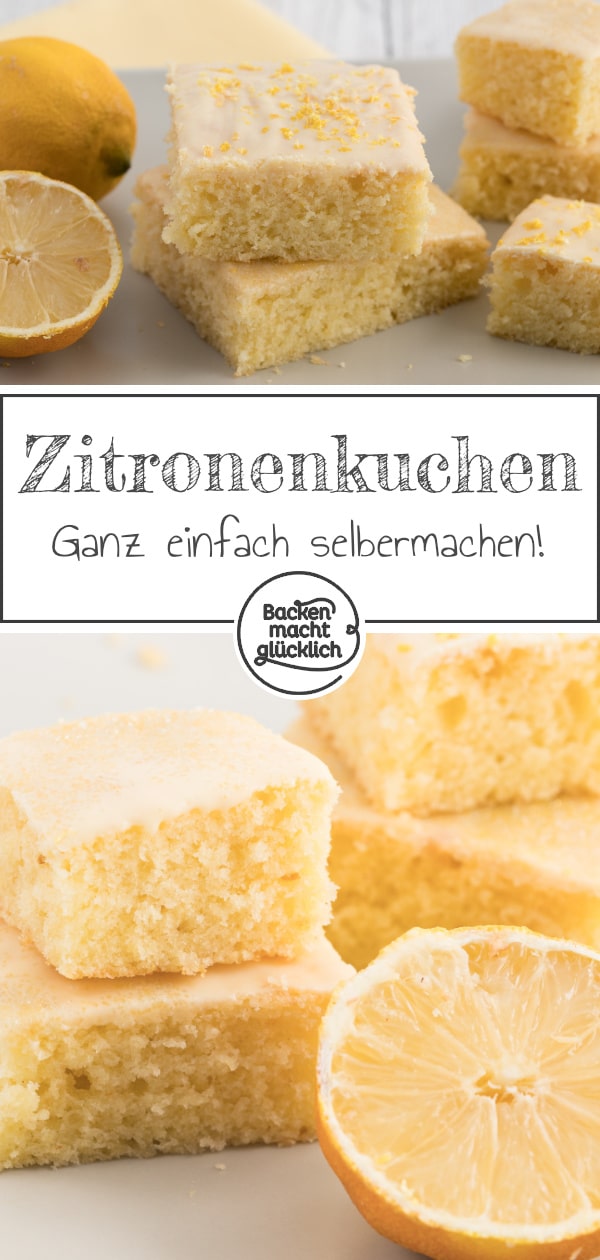 Zitronenkuchen

Ganz einfach selbermachen!

Backen macht glücklich